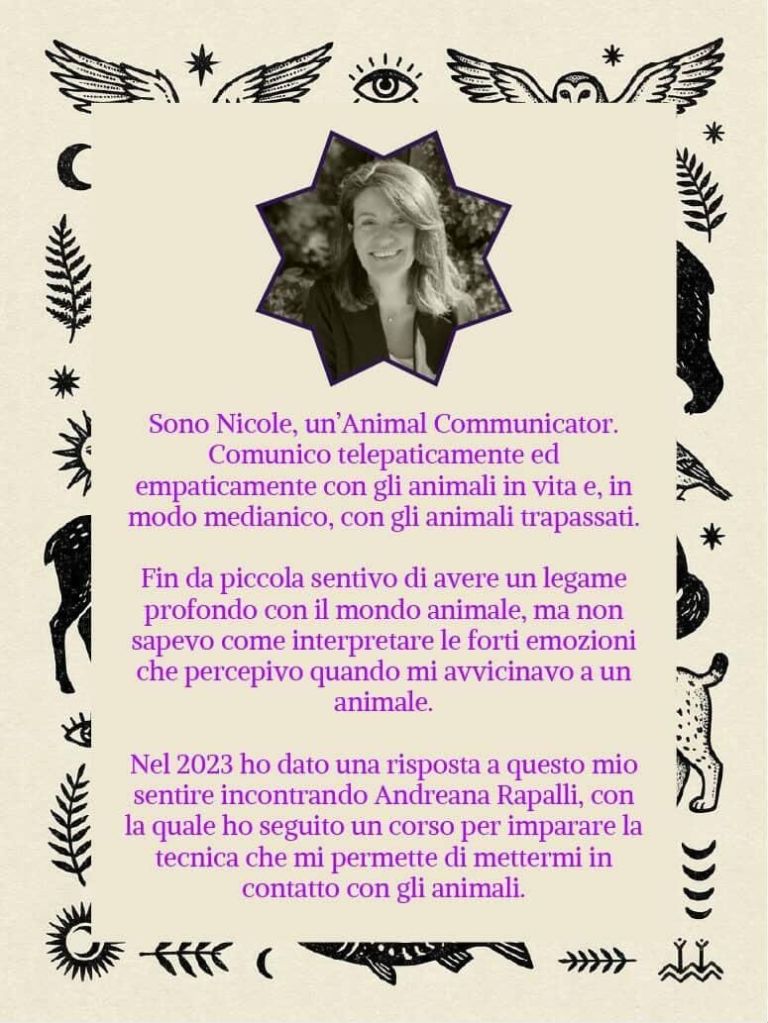 Sono Nicole, un'Animal Communicator. Comunico telepaticamente ed empaticamente con gli animali in vita e, in modo medianico, con gli animali trapassati.

Fin da piccola sentivo di avere un legame profondo con il mondo animale, ma non sapevo come interpretare le forti emozioni che percepivo quando mi avvicinavo a un animale.

Nel 2023 ho dato una risposta a questo mio sentire incontrando Andreana Rapalli, con la quale ho seguito un corso per imparare la tecnica che mi permette di mettermi in contatto con gli animali.